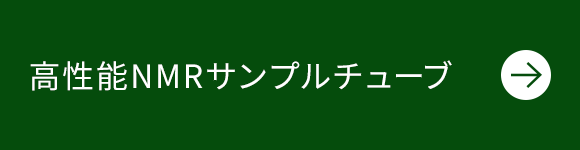 高性能NMRサンプルチューブ